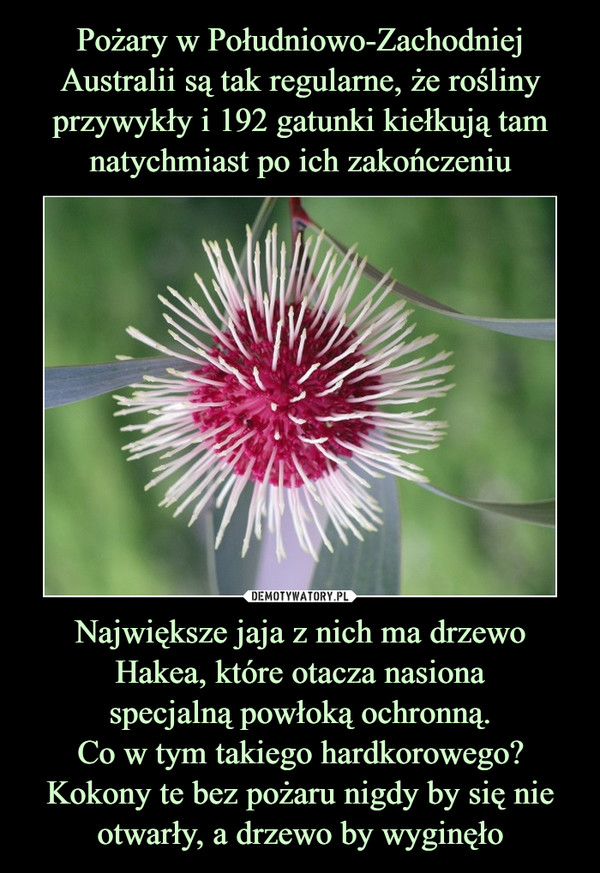 Pożary w Południowo-Zachodniej Australii są tak regularne, że rośliny przywykły i 192 gatunki kiełkują tam natychmiast po ich zakończeniu

DEMOTYWATORY.PL

Największe jaja z nich ma drzewo Hakea, które otacza nasiona specjalną powłoką ochronną.
Co w tym takiego hardkorowego?
Kokony te bez pożaru nigdy by się nie otwarły, a drzewo by wyginęło